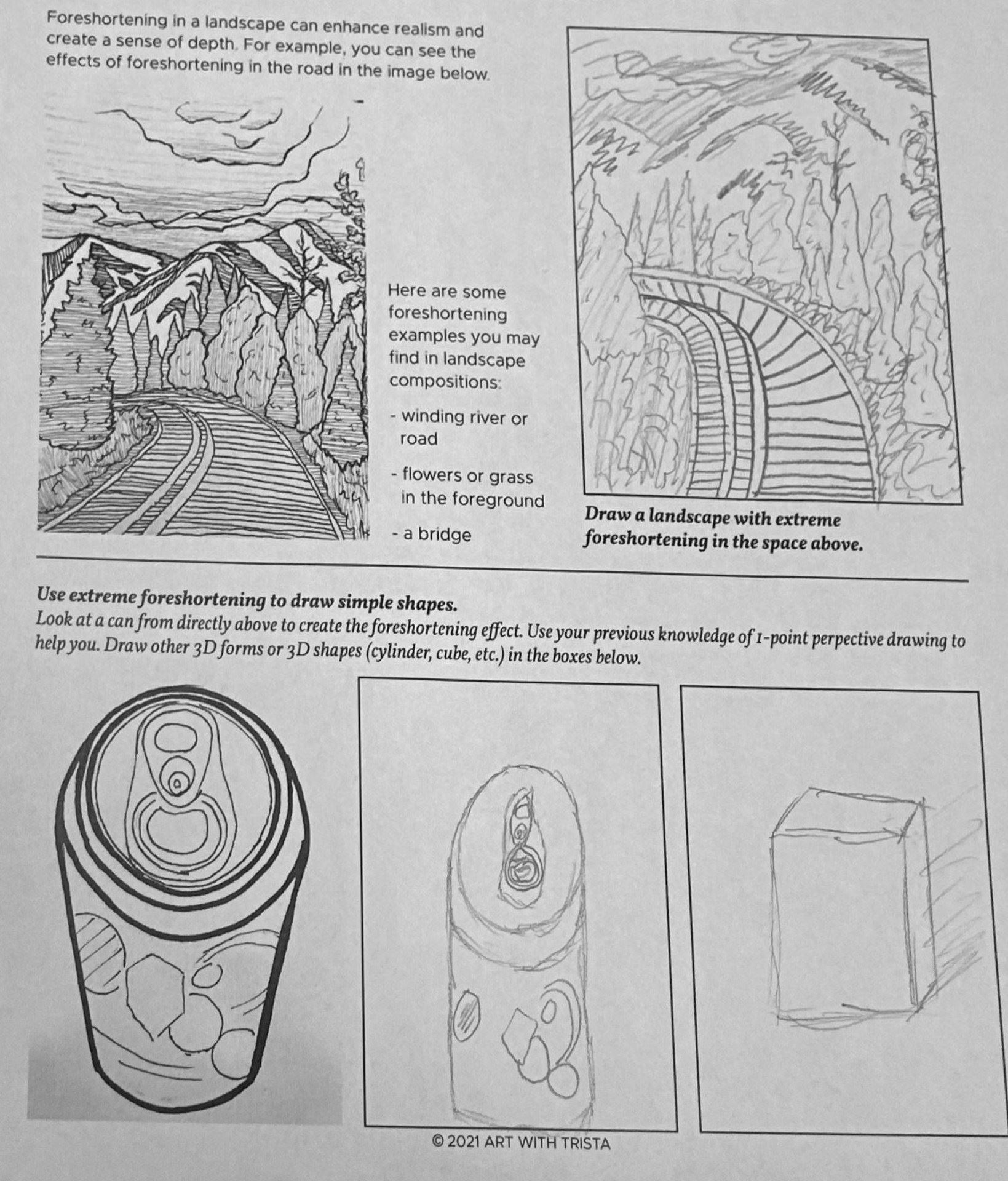 Foreshortening in a landscape can enhance realism and create a sense of depth. For example, you can see the effects of foreshortening in the road in the image below.

Here are some foreshortening examples you may find in landscape compositions:

- winding river or road

- flowers or grass in the foreground

- a bridge

Draw a landscape with extreme foreshortening in the space above.

Use extreme foreshortening to draw simple shapes.
Look at a can from directly above to create the foreshortening effect. Use your previous knowledge of 1-point perpective drawing to help you. Draw other 3D forms or 3D shapes (cylinder, cube, etc.) in the boxes below.

© 2021 ART WITH TRISTA